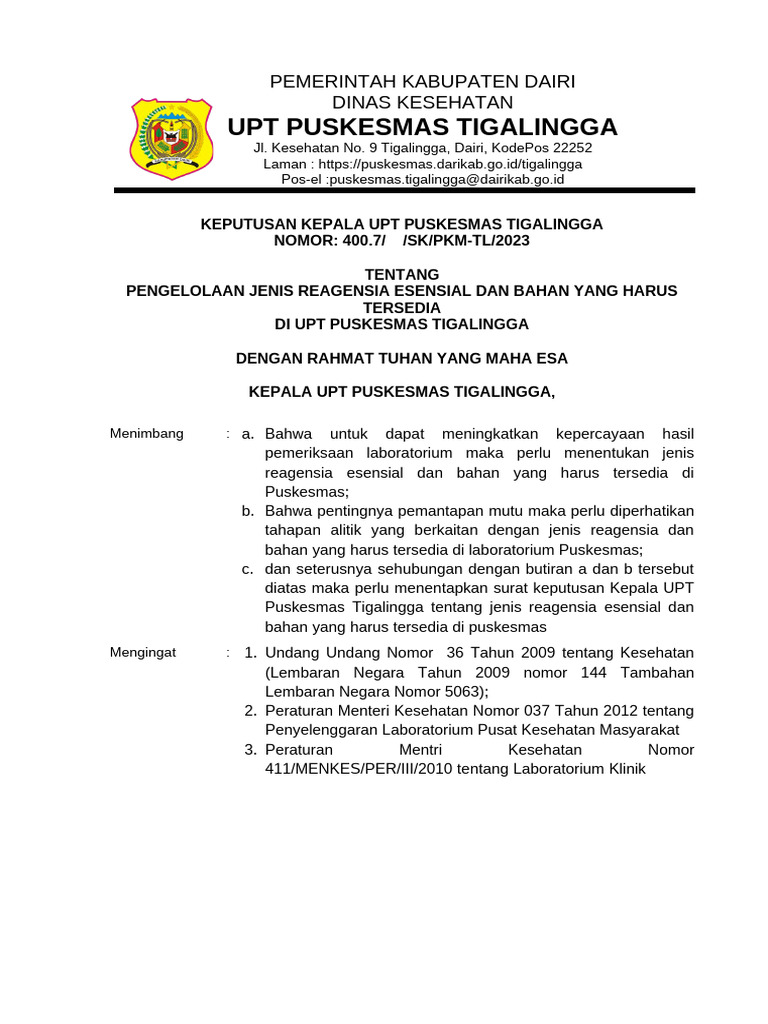 PEMERINTAH KABUPATEN DAIRI
DINAS KESEHATAN
UPT PUSKESMAS TIGALINGGA
Jl. Kesehatan No. 9 Tigalingga, Dairi, KodePos 22252
Laman : https://puskesmas.darikab.go.id/tigalingga
Pos-el :puskesmas.tigalingga@dairikab.go.id

KEPUTUSAN KEPALA UPT PUSKESMAS TIGALINGGA
NOMOR: 400.7/ /SK/PKM-TL/2023

TENTANG
PENGELOLAAN JENIS REAGENSIA ESENSIAL DAN BAHAN YANG HARUS TERSEDIA
DI UPT PUSKESMAS TIGALINGGA

DENGAN RAHMAT TUHAN YANG MAHA ESA

KEPALA UPT PUSKESMAS TIGALINGGA,

Menimbang : a. Bahwa untuk dapat meningkatkan kepercayaan hasil pemeriksaan laboratorium maka perlu menentukan jenis reagensia esensial dan bahan yang harus tersedia di Puskesmas;
b. Bahwa pentingnya pemantapan mutu maka perlu diperhatikan tahapan alitik yang berkaitan dengan jenis reagensia dan bahan yang harus tersedia di laboratorium Puskesmas;
c. dan seterusnya sehubungan dengan butiran a dan b tersebut diatas maka perlu menentapkan surat keputusan Kepala UPT Puskesmas Tigalingga tentang jenis reagensia esensial dan bahan yang harus tersedia di puskesmas

Mengingat : 1. Undang Undang Nomor 36 Tahun 2009 tentang Kesehatan (Lembaran Negara Tahun 2009 nomor 144 Tambahan Lembaran Negara Nomor 5063);
2. Peraturan Menteri Kesehatan Nomor 037 Tahun 2012 tentang Penyelenggaran Laboratorium Pusat Kesehatan Masyarakat
3. Peraturan Mentri Kesehatan Nomor 411/MENKES/PER/III/2010 tentang Laboratorium Klinik